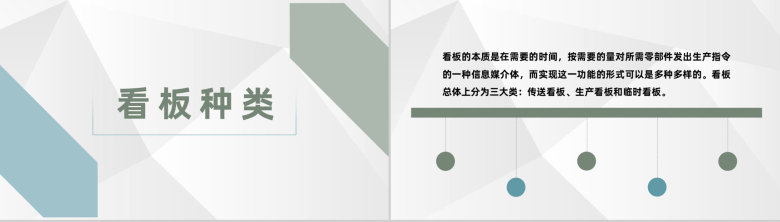 看板种类

看板的本质是在需要的时间，按需要的量对所需零部件发出生产指令的一种信息媒介体，而实现这一功能的形式可以是多种多样的。看板总体上分为三大类：传送看板、生产看板和临时看板。